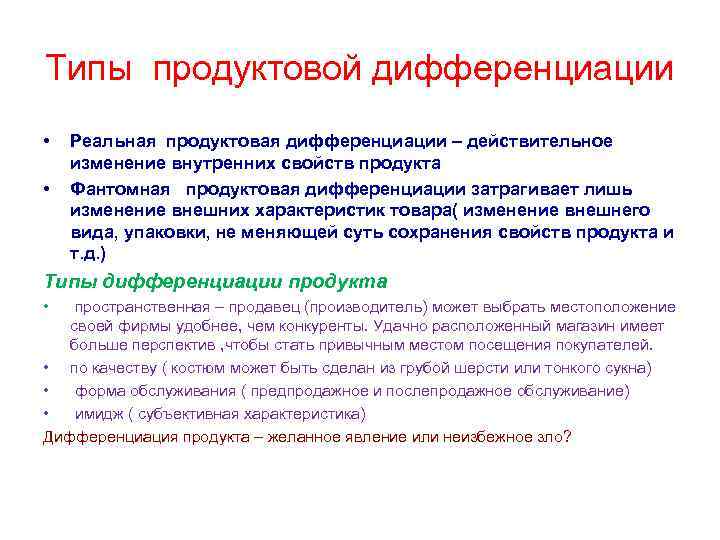 Типы продуктовой дифференциации

• Реальная продуктовая дифференциации – действительное изменение внутренних свойств продукта
• Фантомная продуктовая дифференциации затрагивает лишь изменение внешних характеристик товара( изменение внешнего вида, упаковки, не меняющей суть сохранения свойств продукта и т.д.)

Типы дифференциации продукта
• пространственная – продавец (производитель) может выбрать местоположение своей фирмы удобнее, чем конкуренты. Удачно расположенный магазин имеет больше перспектив ,чтобы стать привычным местом посещения покупателей.
• по качеству ( костюм может быть сделан из грубой шерсти или тонкого сукна)
• форма обслуживания ( предпродажное и послепродажное обслуживание)
• имидж ( субъективная характеристика)
Дифференциация продукта – желанное явление или неизбежное зло?